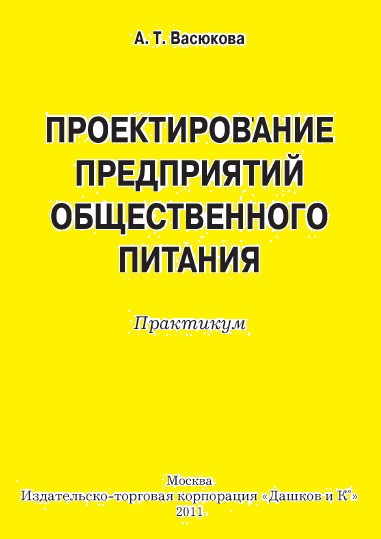 А. Т. Васюкова

ПРОЕКТИРОВАНИЕ ПРЕДПРИЯТИЙ ОБЩЕСТВЕННОГО ПИТАНИЯ

Практикум

Москва
Издательско-торговая корпорация «Дашков и К°»
2011